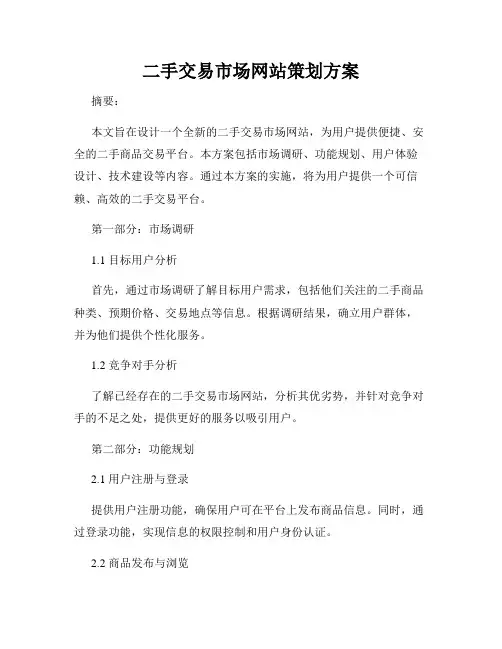 二手交易市场网站策划方案

摘要：

本文旨在设计一个全新的二手交易市场网站，为用户提供便捷、安全的二手商品交易平台。本方案包括市场调研、功能规划、用户体验设计、技术建设等内容。通过本方案的实施，将为用户提供一个可信赖、高效的二手交易平台。

第一部分：市场调研

1.1 目标用户分析

首先，通过市场调研了解目标用户需求，包括他们关注的二手商品种类、预期价格、交易地点等信息。根据调研结果，确立用户群体，并为他们提供个性化服务。

1.2 竞争对手分析

了解已经存在的二手交易市场网站，分析其优劣势，并针对竞争对手的不足之处，提供更好的服务以吸引用户。

第二部分：功能规划

2.1 用户注册与登录

提供用户注册功能，确保用户可在平台上发布商品信息。同时，通过登录功能，实现信息的权限控制和用户身份认证。

2.2 商品发布与浏览